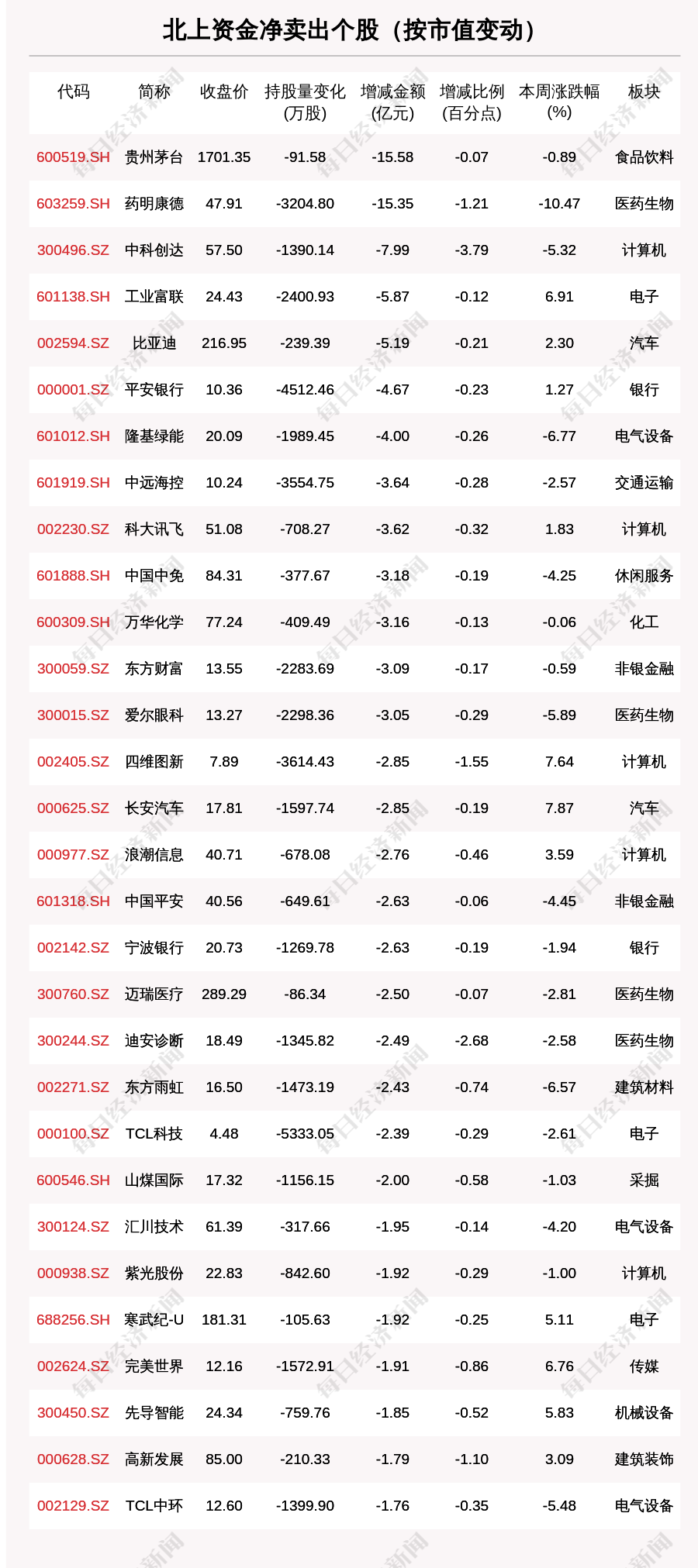 北上资金净卖出个股（按市值变动）

| 代码 | 简称 | 收盘价 | 持股量变化(万股) | 增减金额(亿元) | 增减比例(百分点) | 本周涨跌幅(%) | 板块 |
|---|---|---|---|---|---|---|---|
| 600519.SH | 贵州茅台 | 1701.35 | -91.58 | -15.58 | -0.07 | -0.89 | 食品饮料 |
| 603259.SH | 药明康德 | 47.91 | -3204.80 | -15.35 | -1.21 | -10.47 | 医药生物 |
| 300496.SZ | 中科创达 | 57.50 | -1390.14 | -7.99 | -3.79 | -5.32 | 计算机 |
| 601138.SH | 工业富联 | 24.43 | -2400.93 | -5.87 | -0.12 | 6.91 | 电子 |
| 002594.SZ | 比亚迪 | 216.95 | -239.39 | -5.19 | -0.21 | 2.30 | 汽车 |
| 000001.SZ | 平安银行 | 10.36 | -4512.46 | -4.67 | -0.23 | 1.27 | 银行 |
| 601012.SH | 隆基绿能 | 20.09 | -1989.45 | -4.00 | -0.26 | -6.77 | 电气设备 |
| 601919.SH | 中远海控 | 10.24 | -3554.75 | -3.64 | -0.28 | -2.57 | 交通运输 |
| 002230.SZ | 科大讯飞 | 51.08 | -708.27 | -3.62 | -0.32 | 1.83 | 计算机 |
| 601888.SH | 中国中免 | 84.31 | -377.67 | -3.18 | -0.19 | -4.25 | 休闲服务 |
| 600309.SH | 万华化学 | 77.24 | -409.49 | -3.16 | -0.13 | -0.06 | 化工 |
| 300059.SZ | 东方财富 | 13.55 | -2283.69 | -3.09 | -0.17 | -0.59 | 非银金融 |
| 300015.SZ | 爱尔眼科 | 13.27 | -2298.36 | -3.05 | -0.29 | -5.89 | 医药生物 |
| 002405.SZ | 四维图新 | 7.89 | -3614.43 | -2.85 | -1.55 | 7.64 | 计算机 |
| 000625.SZ | 长安汽车 | 17.81 | -1597.74 | -2.85 | -0.19 | 7.87 | 汽车 |
| 000977.SZ | 浪潮信息 | 40.71 | -678.08 | -2.76 | -0.46 | 3.59 | 计算机 |
| 601318.SH | 中国平安 | 40.56 | -649.61 | -2.63 | -0.06 | -4.45 | 非银金融 |
| 002142.SZ | 宁波银行 | 20.73 | -1269.78 | -2.63 | -0.19 | -1.94 | 银行 |
| 300760.SZ | 迈瑞医疗 | 289.29 | -86.34 | -2.50 | -0.07 | -2.81 | 医药生物 |
| 300244.SZ | 迪安诊断 | 18.49 | -1345.82 | -2.49 | -2.68 | -2.58 | 医药生物 |
| 002271.SZ | 东方雨虹 | 16.50 | -1473.19 | -2.43 | -0.74 | -6.57 | 建筑材料 |
| 000100.SZ | TCL科技 | 4.48 | -5333.05 | -2.39 | -0.29 | -2.61 | 电子 |
| 600546.SH | 山煤国际 | 17.32 | -1156.15 | -2.00 | -0.58 | -1.03 | 采掘 |
| 300124.SZ | 汇川技术 | 61.39 | -317.66 | -1.95 | -0.14 | -4.20 | 电气设备 |
| 000938.SZ | 紫光股份 | 22.83 | -842.60 | -1.92 | -0.29 | -1.00 | 计算机 |
| 688256.SH | 寒武纪-U | 181.31 | -105.63 | -1.92 | -0.25 | 5.11 | 电子 |
| 002624.SZ | 完美世界 | 12.16 | -1572.91 | -1.91 | -0.86 | 6.76 | 传媒 |
| 300450.SZ | 先导智能 | 24.34 | -759.76 | -1.85 | -0.52 | 5.83 | 机械设备 |
| 000628.SZ | 高新发展 | 85.00 | -210.33 | -1.79 | -1.10 | 3.09 | 建筑装饰 |
| 002129.SZ | TCL中环 | 12.60 | -1399.90 | -1.76 | -0.35 | -5.48 | 电气设备 |

每日经济新闻